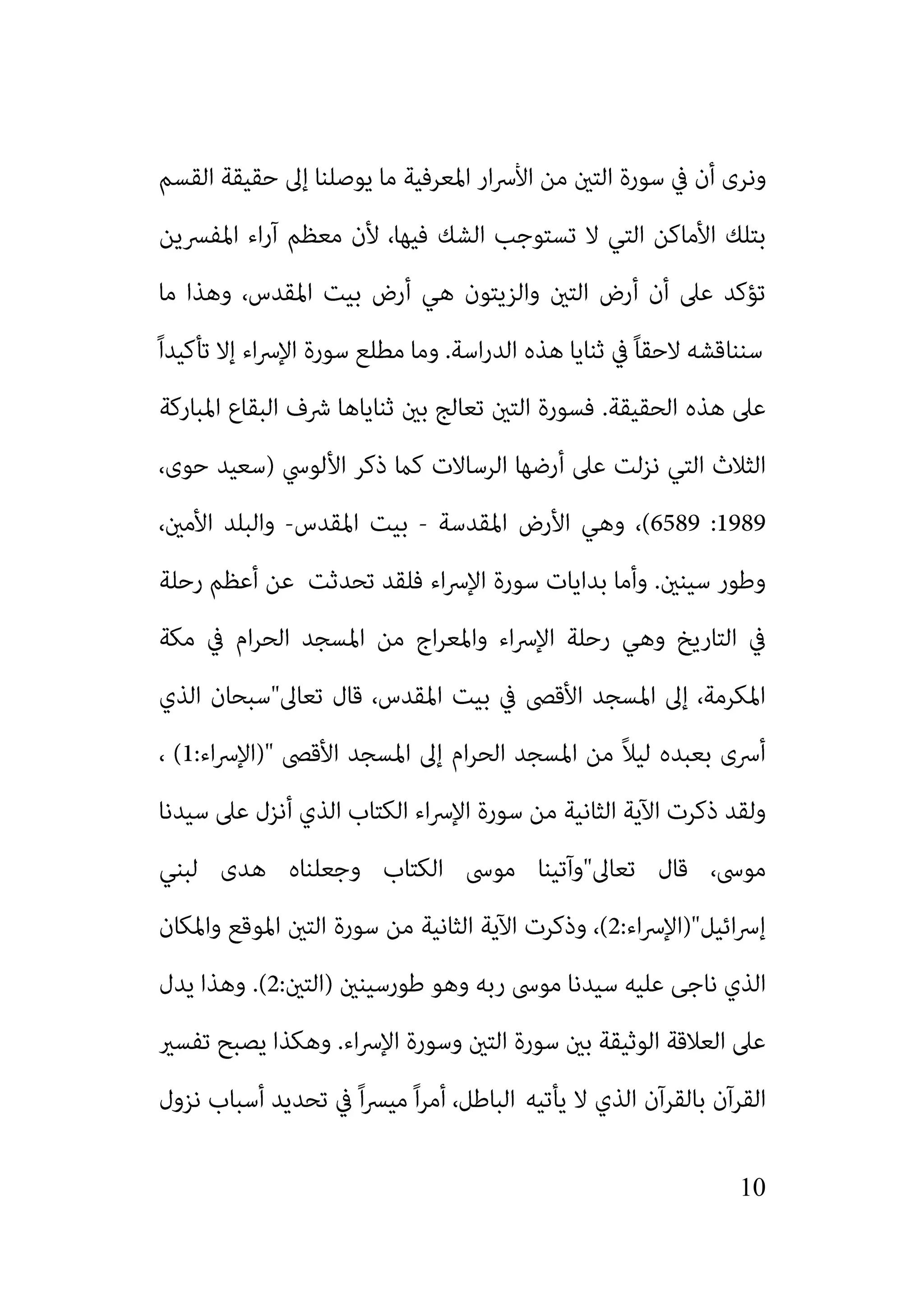 ونرى أن في سورة التين من الأسرار المعرفية ما يوصلنا إلى حقيقة القسم بتلك الأماكن التي لا تستوجب الشك فيها، لأن معظم آراء المفسرين تؤكد على أن أرض التين والزيتون هي أرض بيت المقدس، وهذا ما سنناقشه لاحقاً في ثنايا هذه الدراسة. وما مطلع سورة الإسراء إلا تأكيداً على هذه الحقيقة. فسورة التين تعالج بين ثناياها شرف البقاع المباركة الثلاث التي نزلت على أرضها الرسالات كما ذكر الألوسي (سعيد حوى، 1989: 6589)، وهي الأرض المقدسة - بيت المقدس- والبلد الأمين، وطور سينين. وأما بدايات سورة الإسراء فلقد تحدثت عن أعظم رحلة في التاريخ وهي رحلة الإسراء والمعراج من المسجد الحرام في مكة المكرمة، إلى المسجد الأقصى في بيت المقدس، قال تعالى"سبحان الذي أسرى بعبده ليلاً من المسجد الحرام إلى المسجد الأقصى "(الإسراء:1) ، ولقد ذكرت الآية الثانية من سورة الإسراء الكتاب الذي أنزل على سيدنا موسى، قال تعالى"وآتينا موسى الكتاب وجعلناه هدى لبني إسرائيل"(الإسراء:2)، وذكرت الآية الثانية من سورة التين الموقع والمكان الذي ناجى عليه سيدنا موسى ربه وهو طورسينين (التين:2). وهذا يدل على العلاقة الوثيقة بين سورة التين وسورة الإسراء. وهكذا يصبح تفسير القرآن بالقرآن الذي لا يأتيه الباطل، أمراً ميسراً في تحديد أسباب نزول

10